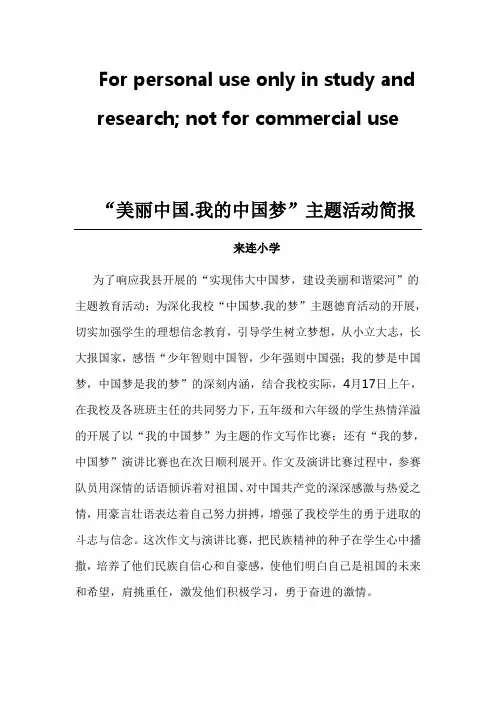 For personal use only in study and research; not for commercial use

“美丽中国.我的中国梦”主题活动简报

来连小学

为了响应我县开展的“实现伟大中国梦，建设美丽和谐梁河”的主题教育活动；为深化我校“中国梦.我的梦”主题德育活动的开展，切实加强学生的理想信念教育，引导学生树立梦想，从小立大志，长大报国家，感悟“少年智则中国智，少年强则中国强；我的梦是中国梦，中国梦是我的梦”的深刻内涵，结合我校实际，4月17日上午，在我校及各班班主任的共同努力下，五年级和六年级的学生热情洋溢的开展了以“我的中国梦”为主题的作文写作比赛；还有“我的梦，中国梦”演讲比赛也在次日顺利展开。作文及演讲比赛过程中，参赛队员用深情的话语倾诉着对祖国、对中国共产党的深深感激与热爱之情，用豪言壮语表达着自己努力拼搏，增强了我校学生的勇于进取的斗志与信念。这次作文与演讲比赛，把民族精神的种子在学生心中播撒，培养了他们民族自信心和自豪感，使他们明白自己是祖国的未来和希望，肩挑重任，激发他们积极学习，勇于奋进的激情。